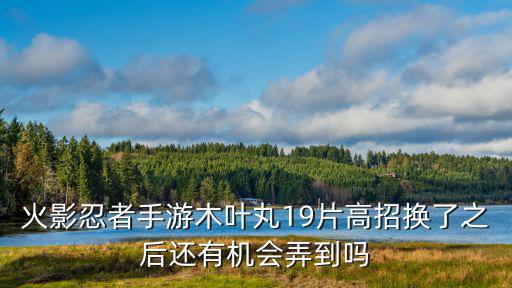 火影忍者手游木叶丸19片高招换了之后还有机会弄到吗